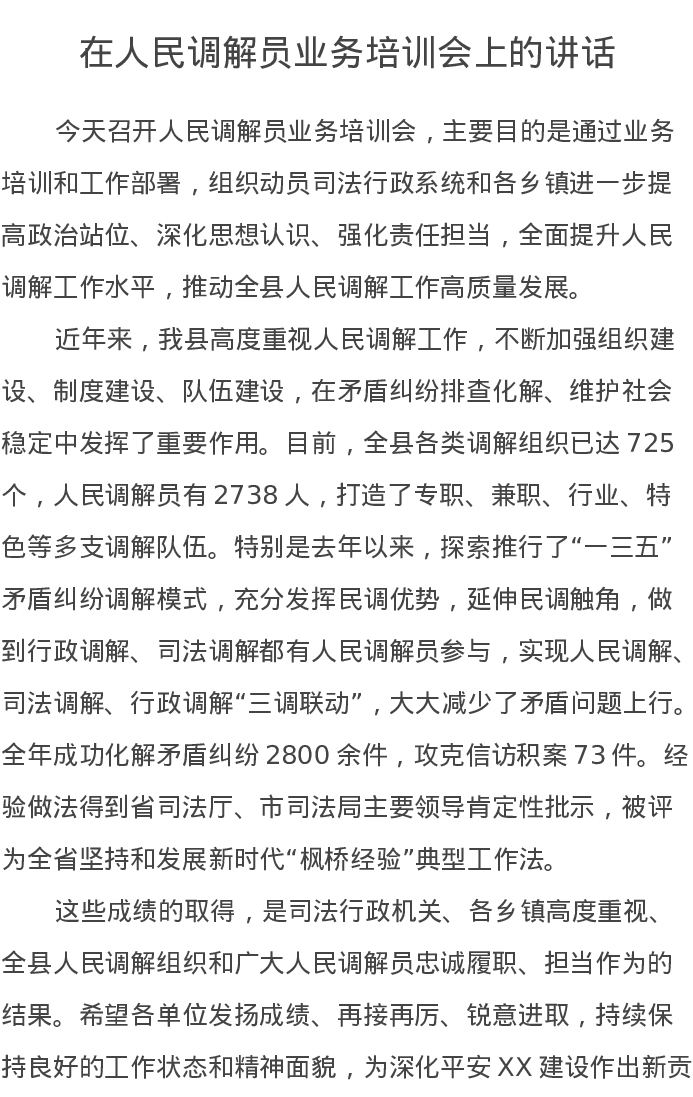 在人民调解员业务培训会上的讲话

今天召开人民调解员业务培训会，主要目的是通过业务培训和工作部署，组织动员司法行政系统和各乡镇进一步提高政治站位、深化思想认识、强化责任担当，全面提升人民调解工作水平，推动全县人民调解工作高质量发展。

近年来，我县高度重视人民调解工作，不断加强组织建设、制度建设、队伍建设，在矛盾纠纷排查化解、维护社会稳定中发挥了重要作用。目前，全县各类调解组织已达 725 个，人民调解员有 2738 人，打造了专职、兼职、行业、特色等多支调解队伍。特别是去年以来，探索推行了“一三五”矛盾纠纷调解模式，充分发挥民调优势，延伸民调触角，做到行政调解、司法调解都有人民调解员参与，实现人民调解、司法调解、行政调解“三调联动”，大大减少了矛盾问题上行。全年成功化解矛盾纠纷 2800 余件，攻克信访积案 73 件。经验做法得到省司法厅、市司法局主要领导肯定性批示，被评为全省坚持和发展新时代“枫桥经验”典型工作法。

这些成绩的取得，是司法行政机关、各乡镇高度重视、全县人民调解组织和广大人民调解员忠诚履职、担当作为的结果。希望各单位发扬成绩、再接再厉、锐意进取，持续保持良好的工作状态和精神面貌，为深化平安 XX 建设作出新贡